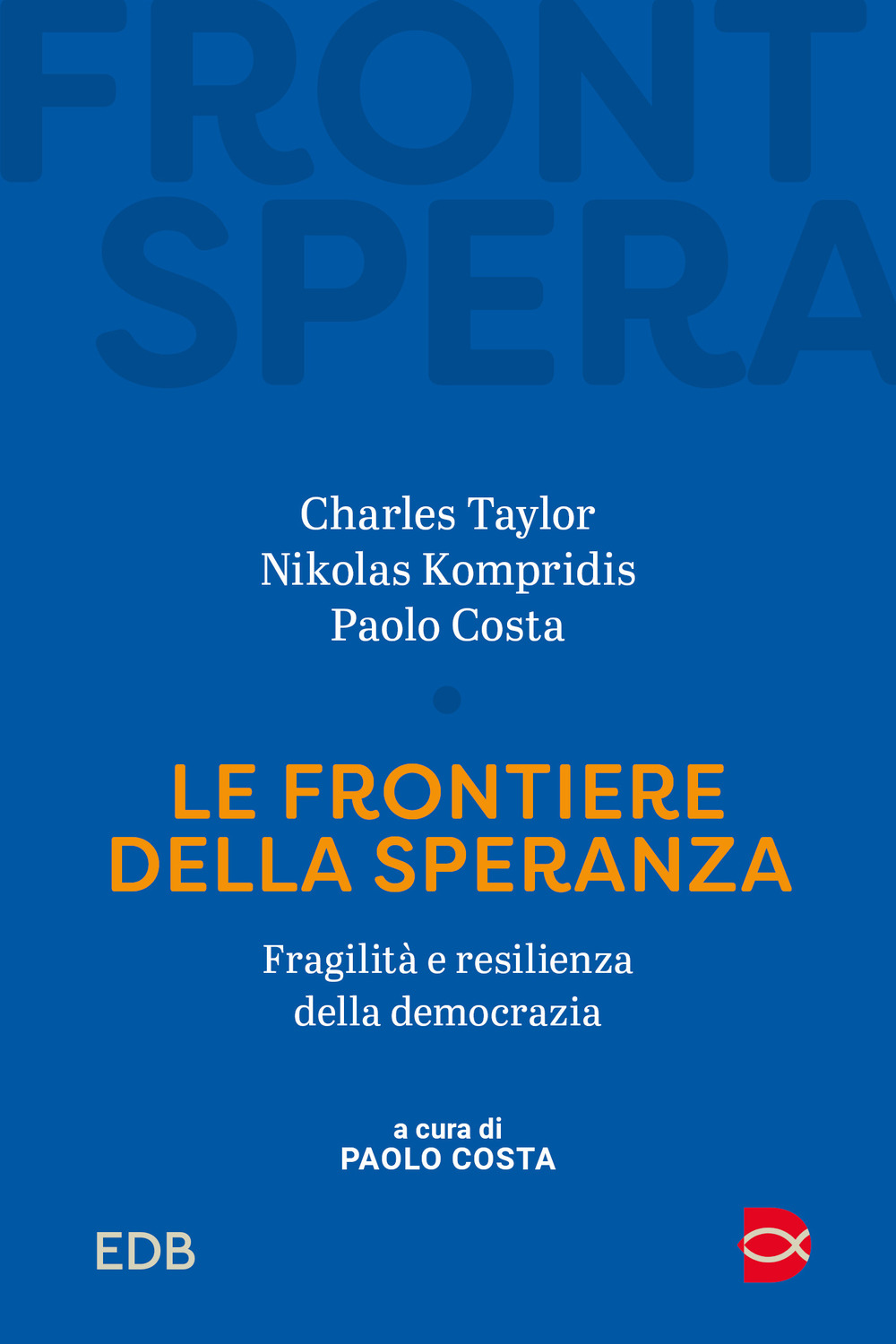 FRONT
SPERA

Charles Taylor
Nikolas Kompridis
Paolo Costa

LE FRONTIERE DELLA SPERANZA

Fragilità e resilienza della democrazia

a cura di
PAOLO COSTA

EDB